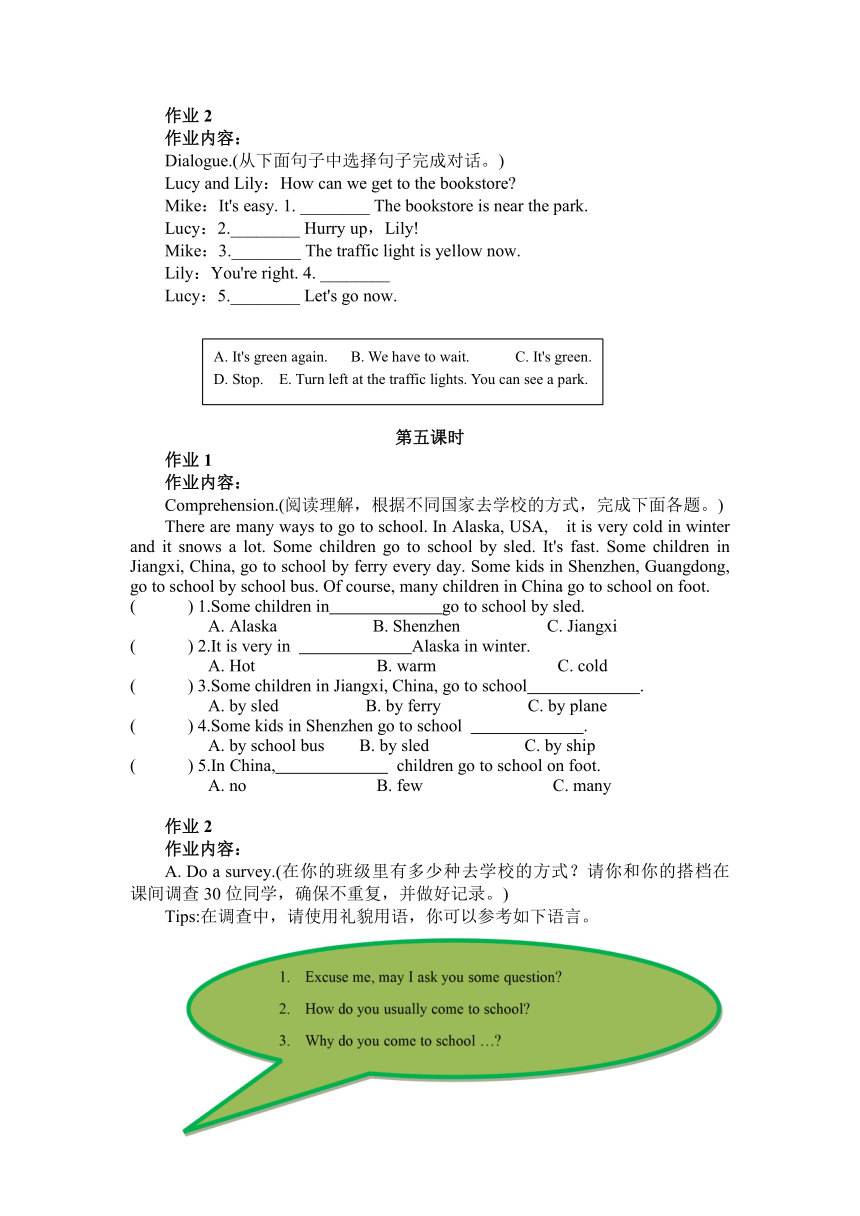 作业 2
作业内容：
Dialogue.(从下面句子中选择句子完成对话。)
Lucy and Lily：How can we get to the bookstore?
Mike：It's easy. 1. ________ The bookstore is near the park.
Lucy：2.________ Hurry up，Lily!
Mike：3.________ The traffic light is yellow now.
Lily：You're right. 4. ________
Lucy：5.________ Let's go now.

A. It's green again.  B. We have to wait.  C. It's green.
D. Stop.  E. Turn left at the traffic lights. You can see a park.

第五课时
作业 1
作业内容：
Comprehension.(阅读理解，根据不同国家去学校的方式，完成下面各题。)
There are many ways to go to school. In Alaska, USA, it is very cold in winter and it snows a lot. Some children go to school by sled. It's fast. Some children in Jiangxi, China, go to school by ferry every day. Some kids in Shenzhen, Guangdong, go to school by school bus. Of course, many children in China go to school on foot.
( ) 1.Some children in______________go to school by sled.
A. Alaska  B. Shenzhen  C. Jiangxi
( ) 2.It is very in ______________Alaska in winter.
A. Hot  B. warm  C. cold
( ) 3.Some children in Jiangxi, China, go to school______________.
A. by sled  B. by ferry  C. by plane
( ) 4.Some kids in Shenzhen go to school ______________.
A. by school bus  B. by sled  C. by ship
( ) 5.In China,______________ children go to school on foot.
A. no  B. few  C. many

作业 2
作业内容：
A. Do a survey.(在你的班级里有多少种去学校的方式？请你和你的搭档在课间调查 30 位同学，确保不重复，并做好记录。)
Tips:在调查中，请使用礼貌用语，你可以参考如下语言。

1. Excuse me, may I ask you some question?
2. How do you usually come to school?
3. Why do you come to school …?